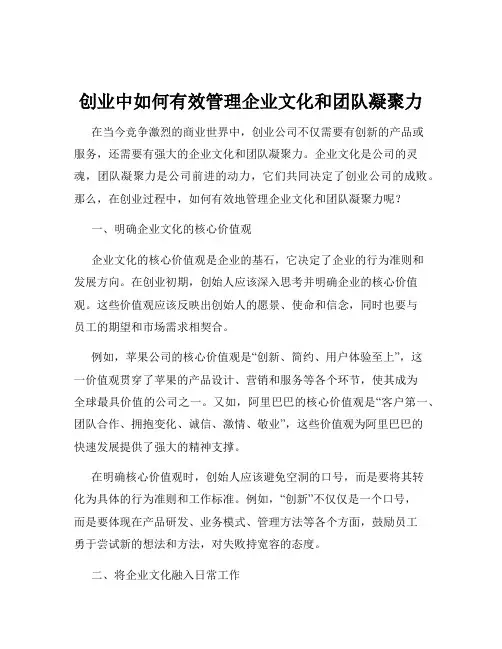 创业中如何有效管理企业文化和团队凝聚力

在当今竞争激烈的商业世界中，创业公司不仅需要有创新的产品或服务，还需要有强大的企业文化和团队凝聚力。企业文化是公司的灵魂，团队凝聚力是公司前进的动力，它们共同决定了创业公司的成败。那么，在创业过程中，如何有效地管理企业文化和团队凝聚力呢？

一、明确企业文化的核心价值观

企业文化的核心价值观是企业的基石，它决定了企业的行为准则和发展方向。在创业初期，创始人应该深入思考并明确企业的核心价值观。这些价值观应该反映出创始人的愿景、使命和信念，同时也要与员工的期望和市场需求相契合。

例如，苹果公司的核心价值观是“创新、简约、用户体验至上”，这一价值观贯穿了苹果的产品设计、营销和服务等各个环节，使其成为全球最具价值的公司之一。又如，阿里巴巴的核心价值观是“客户第一、团队合作、拥抱变化、诚信、激情、敬业”，这些价值观为阿里巴巴的快速发展提供了强大的精神支撑。

在明确核心价值观时，创始人应该避免空洞的口号，而是要将其转化为具体的行为准则和工作标准。例如，“创新”不仅仅是一个口号，而是要体现在产品研发、业务模式、管理方法等各个方面，鼓励员工勇于尝试新的想法和方法，对失败持宽容的态度。

二、将企业文化融入日常工作